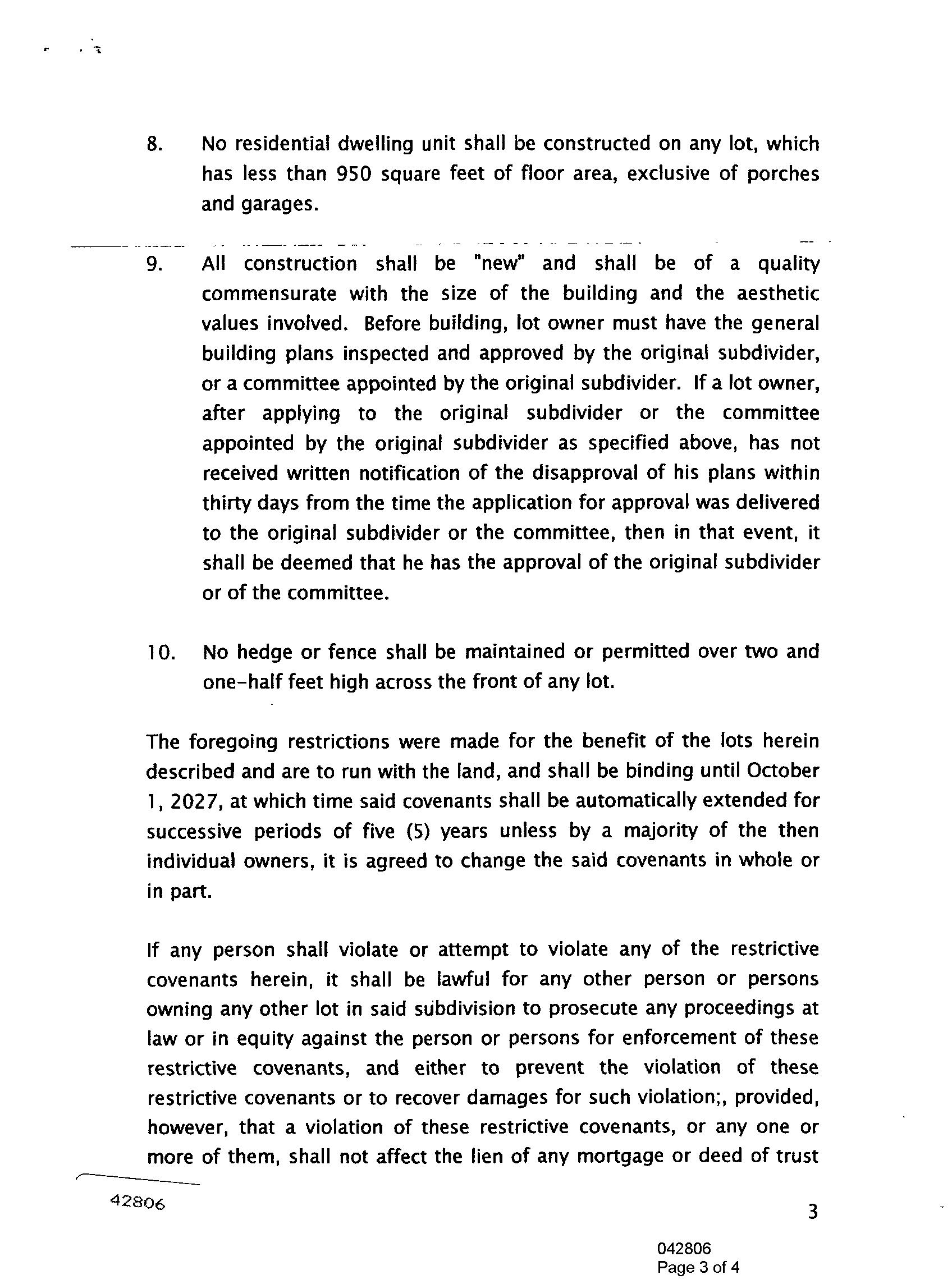 8. No residential dwelling unit shall be constructed on any lot, which has less than 950 square feet of floor area, exclusive of porches and garages.

9. All construction shall be "new" and shall be of a quality commensurate with the size of the building and the aesthetic values involved. Before building, lot owner must have the general building plans inspected and approved by the original subdivider, or a committee appointed by the original subdivider. If a lot owner, after applying to the original subdivider or the committee appointed by the original subdivider as specified above, has not received written notification of the disapproval of his plans within thirty days from the time the application for approval was delivered to the original subdivider or the committee, then in that event, it shall be deemed that he has the approval of the original subdivider or of the committee.

10. No hedge or fence shall be maintained or permitted over two and one-half feet high across the front of any lot.

The foregoing restrictions were made for the benefit of the lots herein described and are to run with the land, and shall be binding until October 1, 2027, at which time said covenants shall be automatically extended for successive periods of five (5) years unless by a majority of the then individual owners, it is agreed to change the said covenants in whole or in part.

If any person shall violate or attempt to violate any of the restrictive covenants herein, it shall be lawful for any other person or persons owning any other lot in said subdivision to prosecute any proceedings at law or in equity against the person or persons for enforcement of these restrictive covenants, and either to prevent the violation of these restrictive covenants or to recover damages for such violation;, provided, however, that a violation of these restrictive covenants, or any one or more of them, shall not affect the lien of any mortgage or deed of trust

42806

3

042806
Page 3 of 4